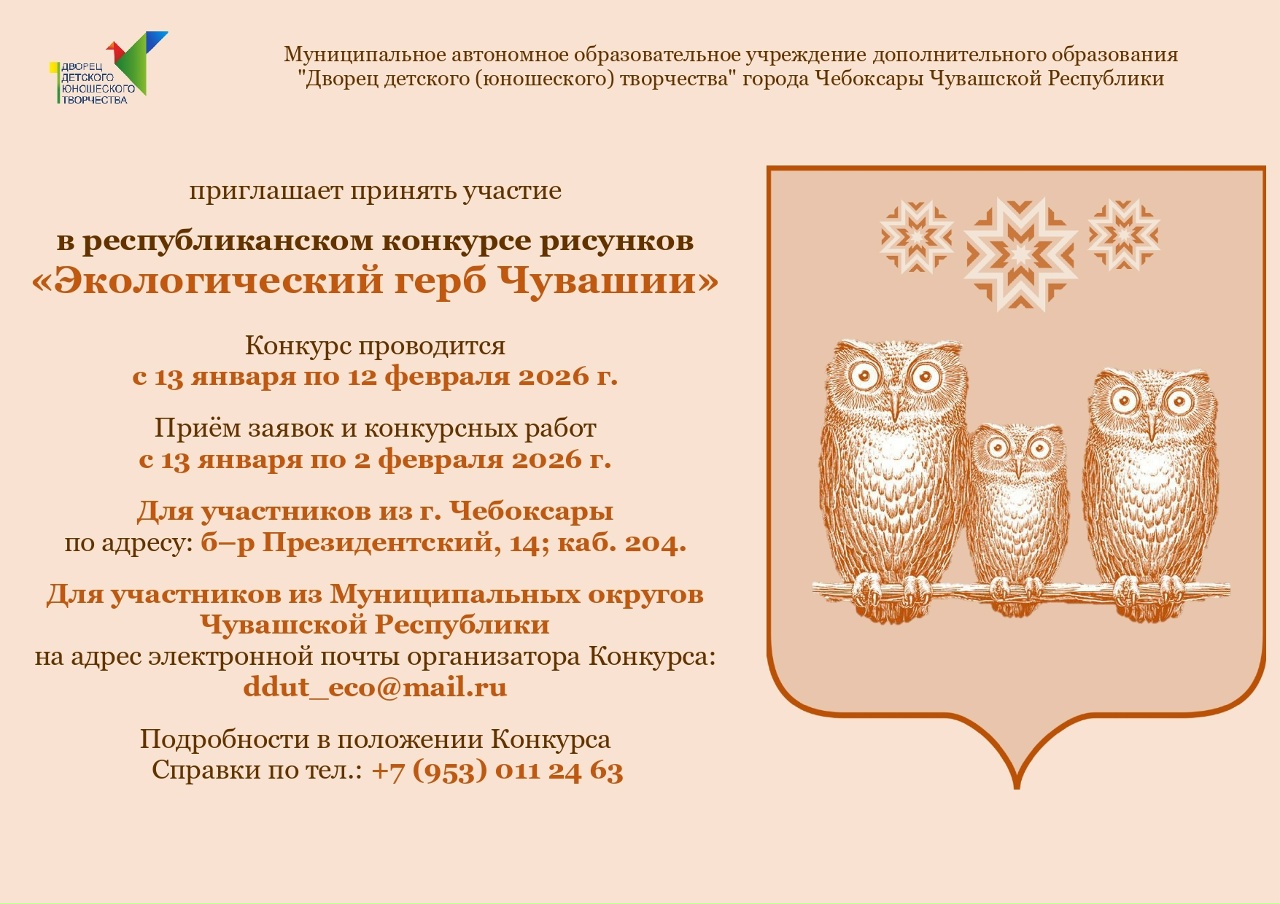 ДВОРЕЦ
ДЕТСКОГО
ЮНОШЕСКОГО
ТВОРЧЕСТВА

Муниципальное автономное образовательное учреждение дополнительного образования
"Дворец детского (юношеского) творчества" города Чебоксары Чувашской Республики

приглашает принять участие

в республиканском конкурсе рисунков
«Экологический герб Чувашии»

Конкурс проводится
с 13 января по 12 февраля 2026 г.

Приём заявок и конкурсных работ
с 13 января по 2 февраля 2026 г.

Для участников из г. Чебоксары
по адресу: б–р Президентский, 14; каб. 204.

Для участников из Муниципальных округов
Чувашской Республики
на адрес электронной почты организатора Конкурса:
ddut_eco@mail.ru

Подробности в положении Конкурса
Справки по тел.: +7 (953) 011 24 63